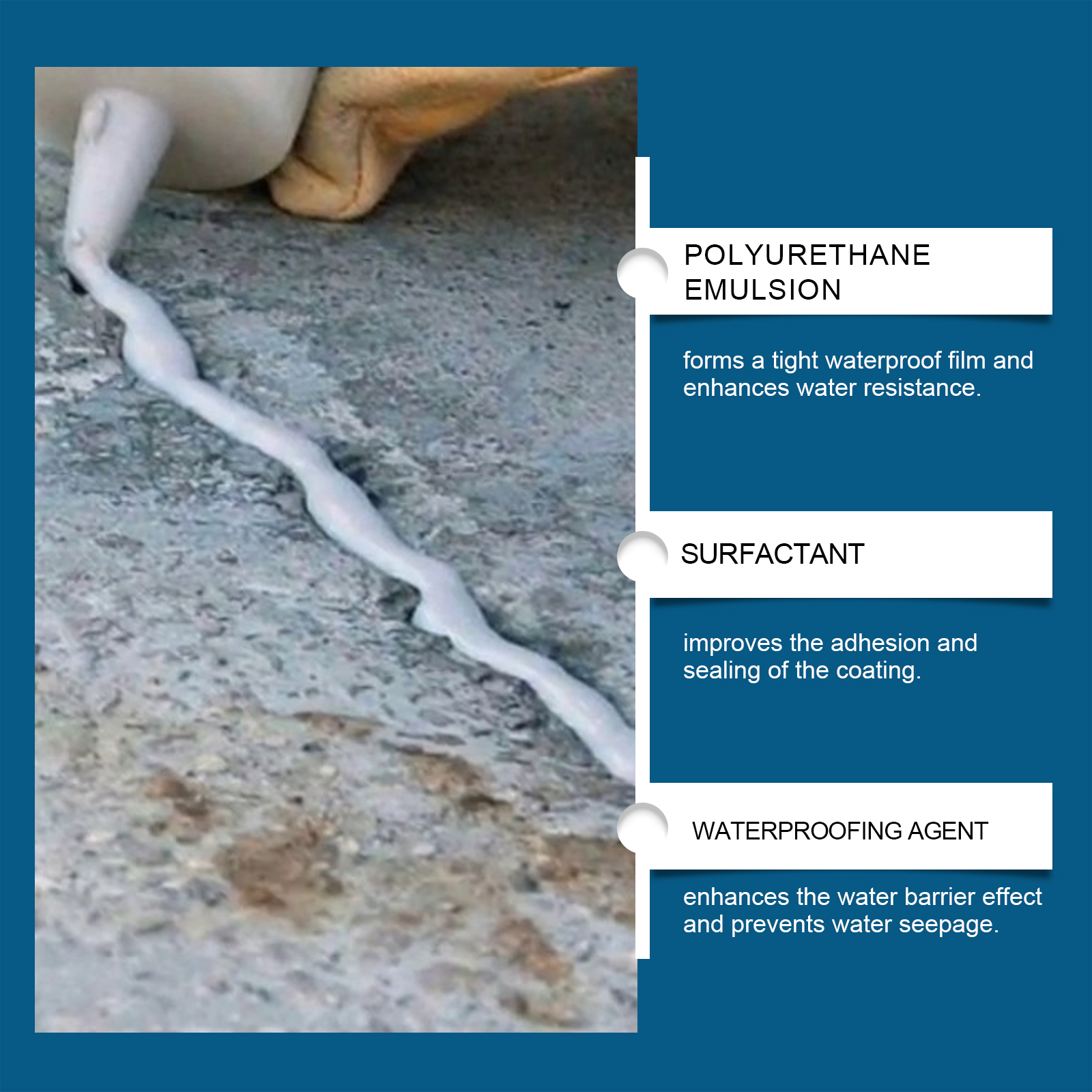 POLYURETHANE
EMULSION

forms a tight waterproof film and enhances water resistance.

SURFACTANT

improves the adhesion and sealing of the coating.

WATERPROOFING AGENT

enhances the water barrier effect and prevents water seepage.